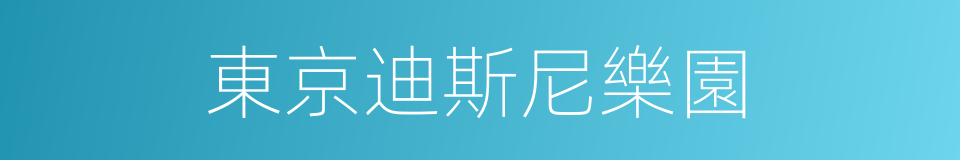 東京迪斯尼樂園